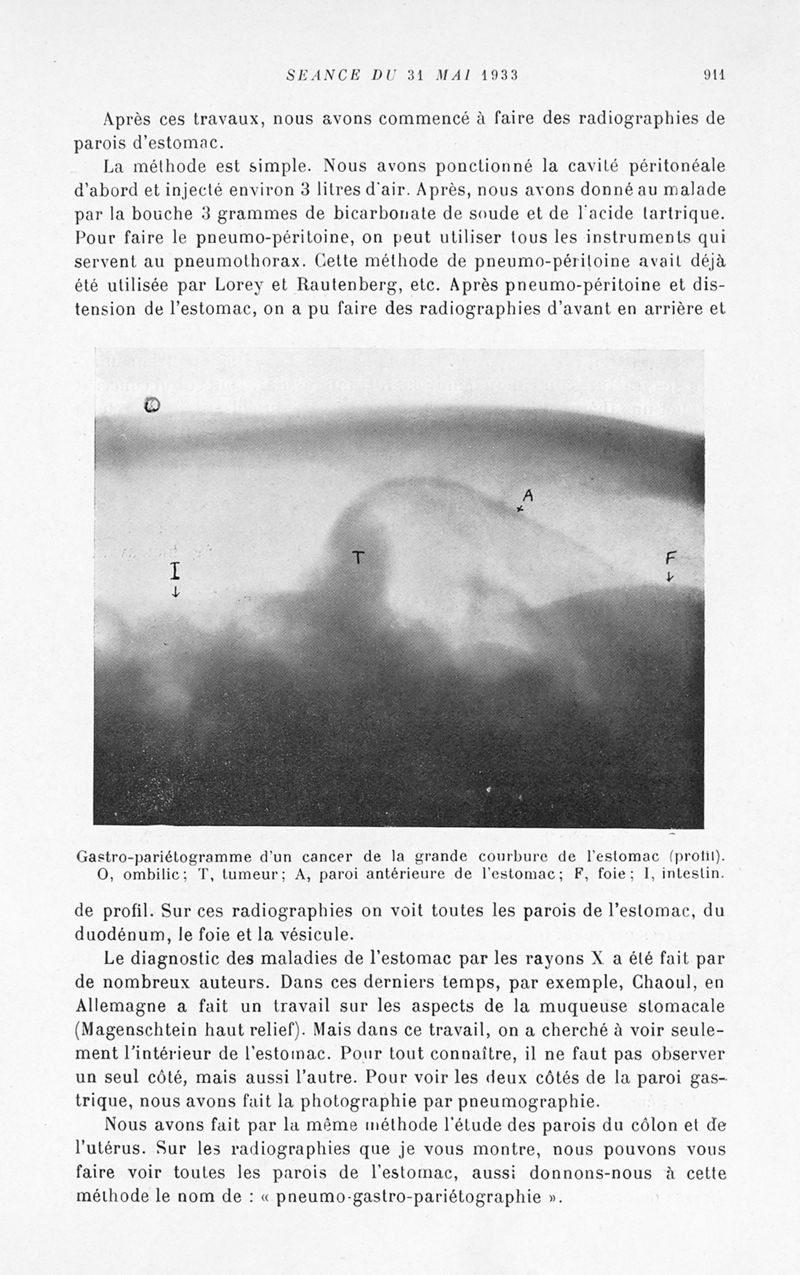 SEANCE DU 31 MAI 1933 911

Après ces travaux, nous avons commencé à faire des radiographies de parois d'estomac.

La méthode est simple. Nous avons ponctionné la cavité péritonéale d'abord et injecté environ 3 litres d'air. Après, nous avons donné au malade par la bouche 3 grammes de bicarbonate de soude et de l'acide tartrique. Pour faire le pneumo-péritoine, on peut utiliser tous les instruments qui servent au pneumothorax. Cette méthode de pneumo-péritoine avait déjà été utilisée par Lorey et Rautenberg, etc. Après pneumo-péritoine et distension de l'estomac, on a pu faire des radiographies d'avant en arrière et

O

A

T

I

F

Gastro-pariétogramme d'un cancer de la grande courbure de l'estomac (profil). O, ombilic; T, tumeur; A, paroi antérieure de l'estomac; F, foie; I, intestin.

de profil. Sur ces radiographies on voit toutes les parois de l'estomac, du duodénum, le foie et la vésicule.

Le diagnostic des maladies de l'estomac par les rayons X a été fait par de nombreux auteurs. Dans ces derniers temps, par exemple, Chaoul, en Allemagne a fait un travail sur les aspects de la muqueuse stomacale (Magenschtein haut relief). Mais dans ce travail, on a cherché à voir seulement l'intérieur de l'estomac. Pour tout connaître, il ne faut pas observer un seul côté, mais aussi l'autre. Pour voir les deux côtés de la paroi gastrique, nous avons fait la photographie par pneumographie.

Nous avons fait par la même méthode l'étude des parois du côlon et de l'utérus. Sur les radiographies que je vous montre, nous pouvons vous faire voir toutes les parois de l'estomac, aussi donnons-nous à cette méthode le nom de : « pneumo-gastro-pariétographie ».